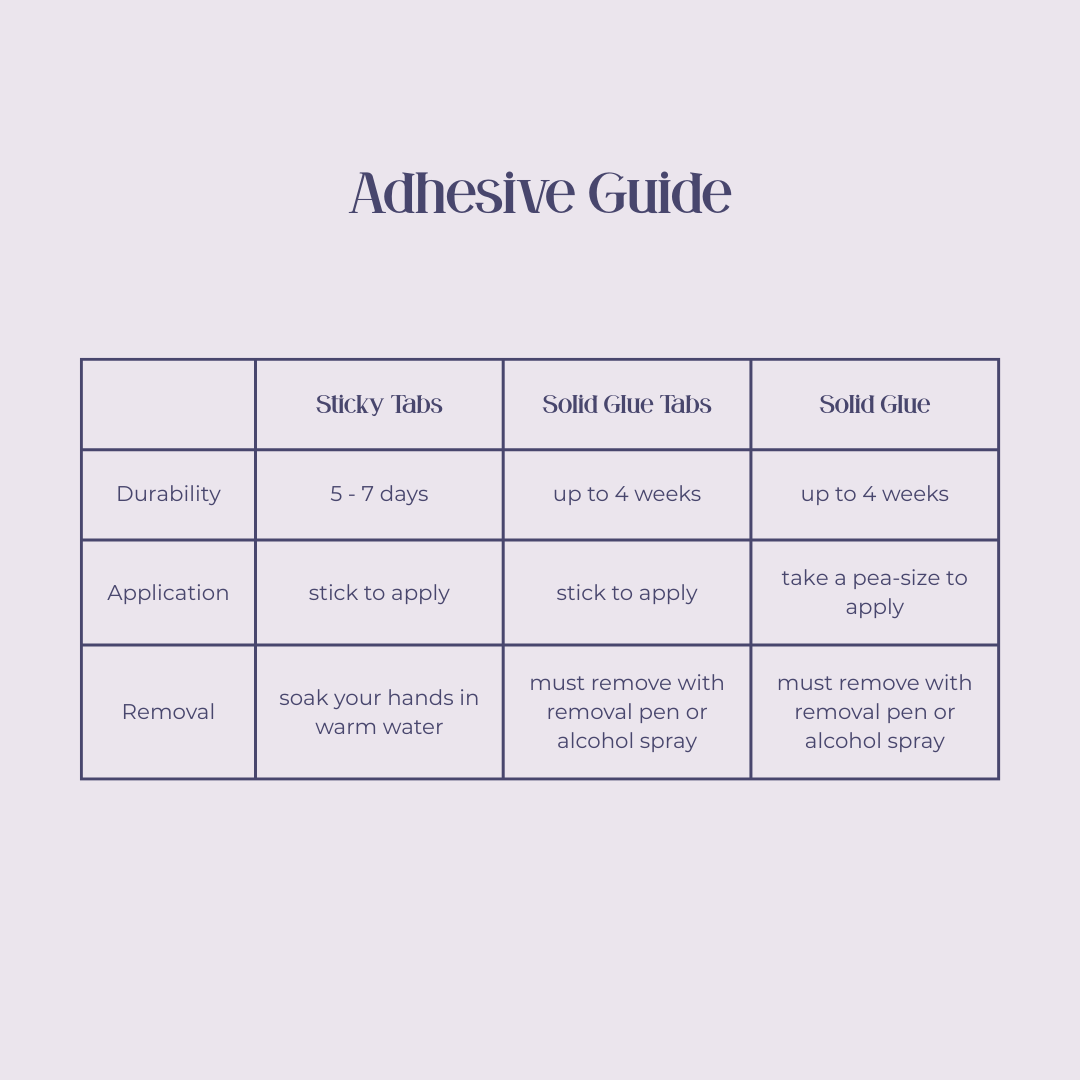 Adhesive Guide

| | Sticky Tabs | Solid Glue Tabs | Solid Glue |
|---|---|---|---|
| Durability | 5 - 7 days | up to 4 weeks | up to 4 weeks |
| Application | stick to apply | stick to apply | take a pea-size to apply |
| Removal | soak your hands in warm water | must remove with removal pen or alcohol spray | must remove with removal pen or alcohol spray |